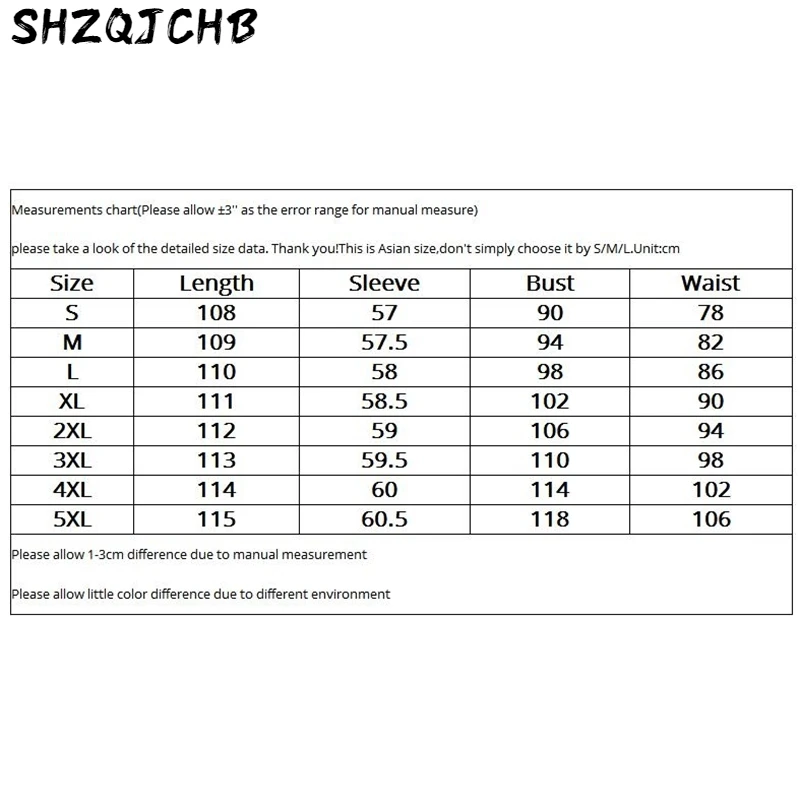 SHZQJCHB

Measurements chart(Please allow ±3'' as the error range for manual measure)

please take a look of the detailed size data. Thank you!This is Asian size,don't simply choose it by S/M/L.Unit:cm

| Size | Length | Sleeve | Bust | Waist |
|---|---|---|---|---|
| S | 108 | 57 | 90 | 78 |
| M | 109 | 57.5 | 94 | 82 |
| L | 110 | 58 | 98 | 86 |
| XL | 111 | 58.5 | 102 | 90 |
| 2XL | 112 | 59 | 106 | 94 |
| 3XL | 113 | 59.5 | 110 | 98 |
| 4XL | 114 | 60 | 114 | 102 |
| 5XL | 115 | 60.5 | 118 | 106 |

Please allow 1-3cm difference due to manual measurement

Please allow little color difference due to different environment